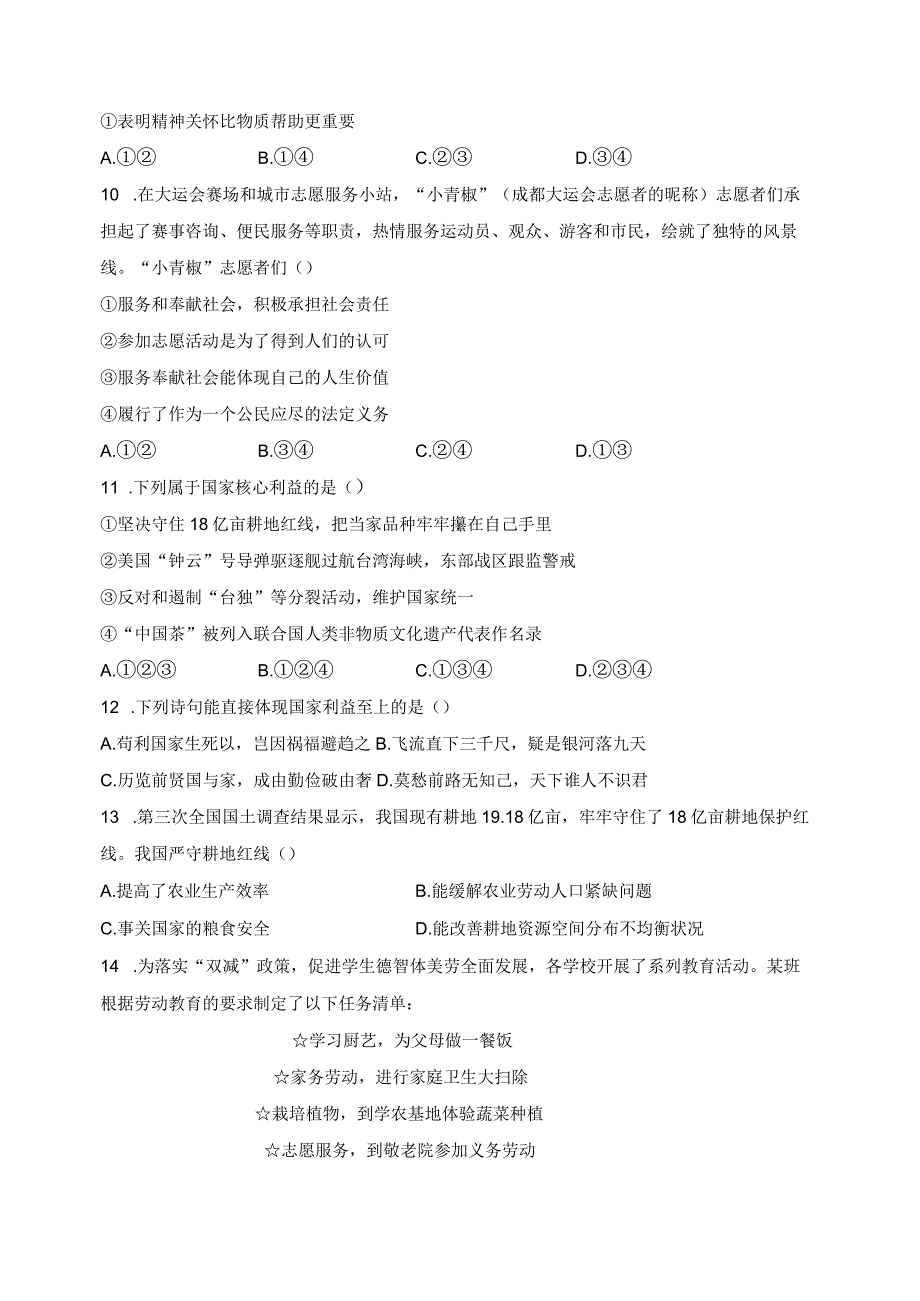 ①表明精神关怀比物质帮助更重要

A.①②　　B.①④　　C.②③　　D.③④

10 .在大运会赛场和城市志愿服务小站，“小青椒”（成都大运会志愿者的昵称）志愿者们承担起了赛事咨询、便民服务等职责，热情服务运动员、观众、游客和市民，绘就了独特的风景线。“小青椒”志愿者们（）

①服务和奉献社会，积极承担社会责任

②参加志愿活动是为了得到人们的认可

③服务奉献社会能体现自己的人生价值

④履行了作为一个公民应尽的法定义务

A.①②　　B.③④　　C.②④　　D.①③

11 .下列属于国家核心利益的是（）

①坚决守住18亿亩耕地红线，把当家品种牢牢攥在自己手里

②美国“钟云”号导弹驱逐舰过航台湾海峡，东部战区跟监警戒

③反对和遏制“台独”等分裂活动，维护国家统一

④“中国茶”被列入联合国人类非物质文化遗产代表作名录

A.①②③　　B.①②④　　C.①③④　　D.②③④

12 .下列诗句能直接体现国家利益至上的是（）

A.苟利国家生死以，岂因祸福避趋之 B.飞流直下三千尺，疑是银河落九天

C.历览前贤国与家，成由勤俭破由奢 D.莫愁前路无知己，天下谁人不识君

13 .第三次全国国土调查结果显示，我国现有耕地19.18亿亩，牢牢守住了18亿亩耕地保护红线。我国严守耕地红线（）

A.提高了农业生产效率　　B.能缓解农业劳动人口紧缺问题

C.事关国家的粮食安全　　D.能改善耕地资源空间分布不均衡状况

14 .为落实“双减”政策，促进学生德智体美劳全面发展，各学校开展了系列教育活动。某班根据劳动教育的要求制定了以下任务清单：

☆学习厨艺，为父母做一餐饭

☆家务劳动，进行家庭卫生大扫除

☆栽培植物，到学农基地体验蔬菜种植

☆志愿服务，到敬老院参加义务劳动